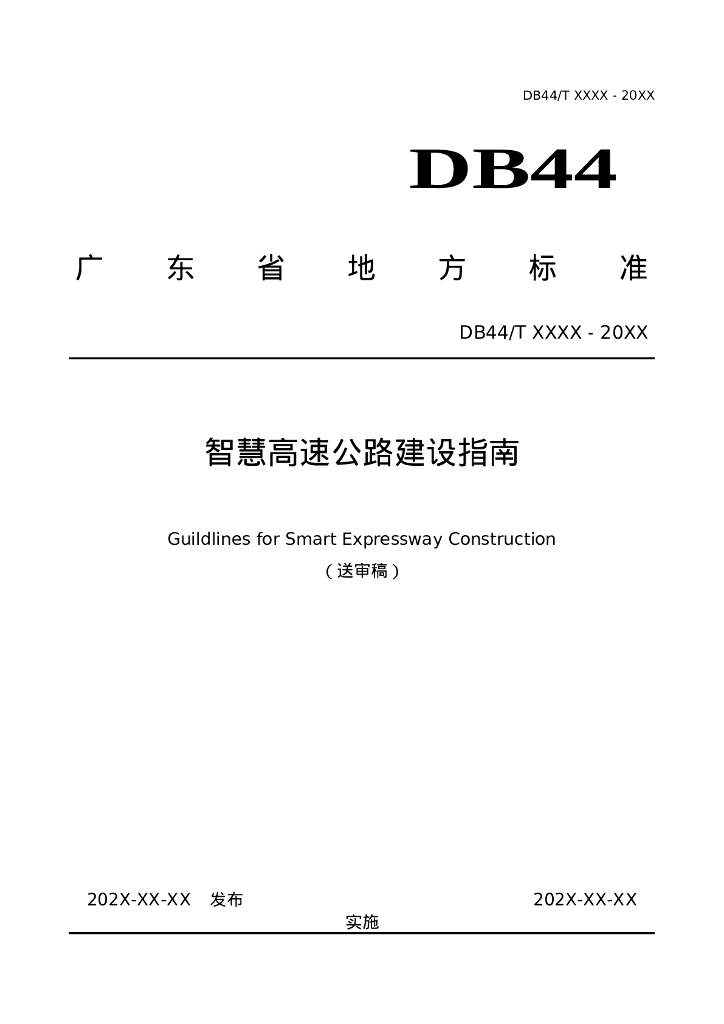 DB44/T XXXX - 20XX

DB44

广 东 省 地 方 标 准

DB44/T XXXX - 20XX

智慧高速公路建设指南

Guildlines for Smart Expressway Construction

（送审稿）

202X-XX-XX 发布

202X-XX-XX 实施